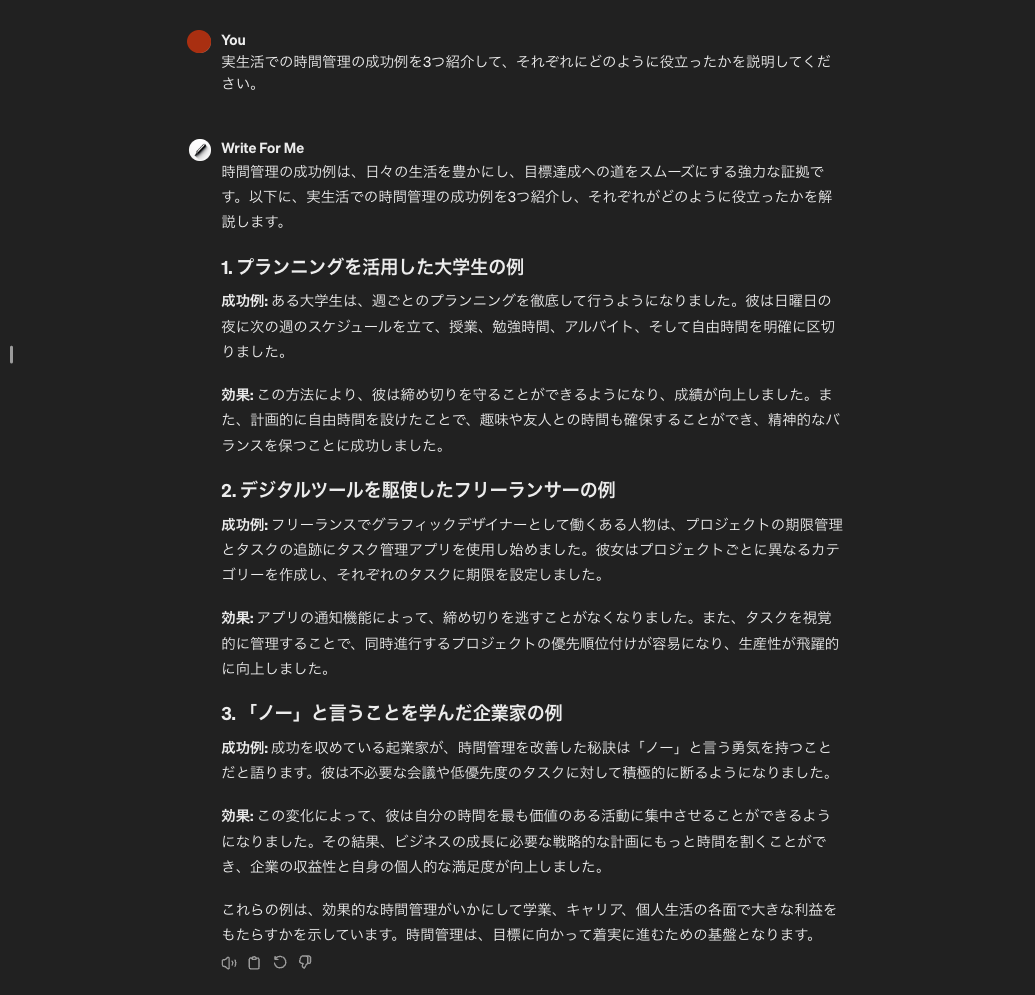 You
実生活での時間管理の成功例を3つ紹介して、それぞれにどのように役立ったかを説明してください。

Write For Me
時間管理の成功例は、日々の生活を豊かにし、目標達成への道をスムーズにする強力な証拠です。以下に、実生活での時間管理の成功例を3つ紹介し、それぞれがどのように役立ったかを解説します。

1. プランニングを活用した大学生の例

成功例: ある大学生は、週ごとのプランニングを徹底して行うようになりました。彼は日曜日の夜に次の週のスケジュールを立て、授業、勉強時間、アルバイト、そして自由時間を明確に区切りました。

効果: この方法により、彼は締め切りを守ることができるようになり、成績が向上しました。また、計画的に自由時間を設けたことで、趣味や友人との時間も確保することができ、精神的なバランスを保つことに成功しました。

2. デジタルツールを駆使したフリーランサーの例

成功例: フリーランスでグラフィックデザイナーとして働くある人物は、プロジェクトの期限管理とタスクの追跡にタスク管理アプリを使用し始めました。彼女はプロジェクトごとに異なるカテゴリーを作成し、それぞれのタスクに期限を設定しました。

効果: アプリの通知機能によって、締め切りを逃すことがなくなりました。また、タスクを視覚的に管理することで、同時進行するプロジェクトの優先順位付けが容易になり、生産性が飛躍的に向上しました。

3. 「ノー」と言うことを学んだ企業家の例

成功例: 成功を収めている起業家が、時間管理を改善した秘訣は「ノー」と言う勇気を持つことだと語ります。彼は不必要な会議や低優先度のタスクに対して積極的に断るようになりました。

効果: この変化によって、彼は自分の時間を最も価値のある活動に集中させることができるようになりました。その結果、ビジネスの成長に必要な戦略的な計画にもっと時間を割くことができ、企業の収益性と自身の個人的な満足度が向上しました。

これらの例は、効果的な時間管理がいかにして学業、キャリア、個人生活の各面で大きな利益をもたらすかを示しています。時間管理は、目標に向かって着実に進むための基盤となります。